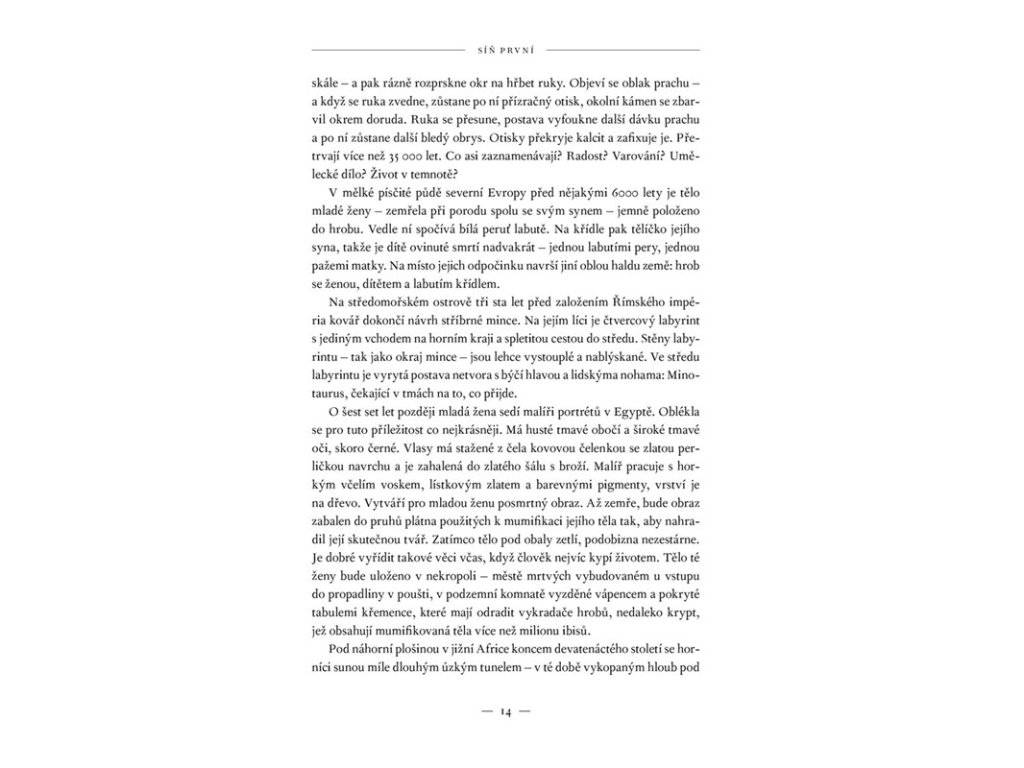 SÍŇ PRVNÍ

skále – a pak rázně rozprskne okr na hřbet ruky. Objeví se oblak prachu – a když se ruka zvedne, zůstane po ní přízračný otisk, okolní kámen se zbarvil okrem doruda. Ruka se přesune, postava vyfoukne další dávku prachu a po ní zůstane další bledý obrys. Otisky překryje kalcit a zafixuje je. Přetrvají více než 35 000 let. Co asi zaznamenávají? Radost? Varování? Umělecké dílo? Život v temnotě?

V mělké písčité půdě severní Evropy před nějakými 6000 lety je tělo mladé ženy – zemřela při porodu spolu se svým synem – jemně položeno do hrobu. Vedle ní spočívá bílá peruť labutě. Na křídle pak tělíčko jejího syna, takže je dítě ovinuté smrtí nadvakrát – jednou labutími pery, jednou pažemi matky. Na místo jejich odpočinku navrší jiní oblou haldu země: hrob se ženou, dítětem a labutím křídlem.

Na středomořském ostrově tři sta let před založením Římského impéria kovář dokončí návrh stříbrné mince. Na jejím líci je čtvercový labyrint s jediným vchodem na horním kraji a spletitou cestou do středu. Stěny labyrintu – tak jako okraj mince – jsou lehce vystouplé a nablýskané. Ve středu labyrintu je vyrytá postava netvora s býčí hlavou a lidskýma nohama: Minotaurus, čekající v tmách na to, co přijde.

O šest set let později mladá žena sedí malíři portrétů v Egyptě. Oblékla se pro tuto příležitost co nejkrásněji. Má husté tmavé obočí a široké tmavé oči, skoro černé. Vlasy má stažené z čela kovovou čelenkou se zlatou perličkou navrchu a je zahalená do zlatého šálu s broží. Malíř pracuje s horkým včelím voskem, lístkovým zlatem a barevnými pigmenty, vrství je na dřevo. Vytváří pro mladou ženu posmrtný obraz. Až zemře, bude obraz zabalen do pruhů plátna použitých k mumifikaci jejího těla tak, aby nahradil její skutečnou tvář. Zatímco tělo pod obaly zetlí, podobizna nezestárne. Je dobré vyřídit takové věci včas, když člověk nejvíc kypí životem. Tělo té ženy bude uloženo v nekropoli – městě mrtvých vybudovaném u vstupu do propadliny v poušti, v podzemní komnatě vyzděné vápencem a pokryté tabulemi křemence, které mají odradit vykradače hrobů, nedaleko krypt, jež obsahují mumifikovaná těla více než milionu ibisů.

Pod náhorní plošinou v jižní Africe koncem devatenáctého století se horníci sunou míle dlouhým úzkým tunelem – v té době vykopaným hloub pod

— 14 —